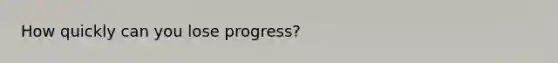 How quickly can you lose progress?